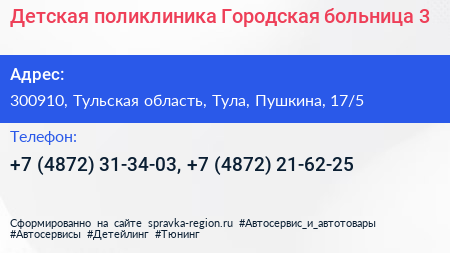 Детская поликлиника Городская больница 3

Адрес:

300910, Тульская область, Тула, Пушкина, 17/5

Телефон:

+7 (4872) 31-34-03, +7 (4872) 21-62-25

Сформированно на сайте spravka-region.ru #Автосервис_и_автотовары #Автосервисы #Детейлинг #Тюнинг